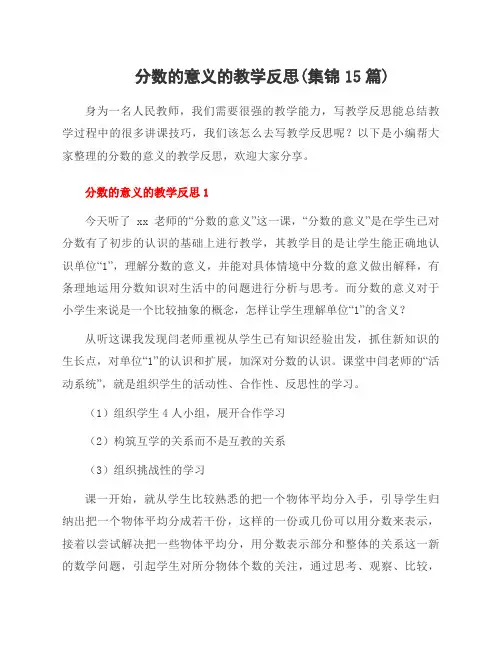 分数的意义的教学反思(集锦 15 篇)

身为一名人民教师，我们需要很强的教学能力，写教学反思能总结教学过程中的很多讲课技巧，我们该怎么去写教学反思呢？以下是小编帮大家整理的分数的意义的教学反思，欢迎大家分享。

分数的意义的教学反思 1

今天听了 xx 老师的“分数的意义”这一课，“分数的意义”是在学生已对分数有了初步的认识的基础上进行教学，其教学目的是让学生能正确地认识单位“1”，理解分数的意义，并能对具体情境中分数的意义做出解释，有条理地运用分数知识对生活中的问题进行分析与思考。而分数的意义对于小学生来说是一个比较抽象的概念，怎样让学生理解单位“1”的含义？

从听这课我发现闫老师重视从学生已有知识经验出发，抓住新知识的生长点，对单位“1”的认识和扩展，加深对分数的认识。课堂中闫老师的“活动系统”，就是组织学生的活动性、合作性、反思性的学习。

（1）组织学生 4 人小组，展开合作学习

（2）构筑互学的关系而不是互教的关系

（3）组织挑战性的学习

课一开始，就从学生比较熟悉的把一个物体平均分入手，引导学生归纳出把一个物体平均分成若干份，这样的一份或几份可以用分数来表示，接着以尝试解决把一些物体平均分，用分数表示部分和整体的关系这一新的数学问题，引起学生对所分物体个数的关注，通过思考、观察、比较，